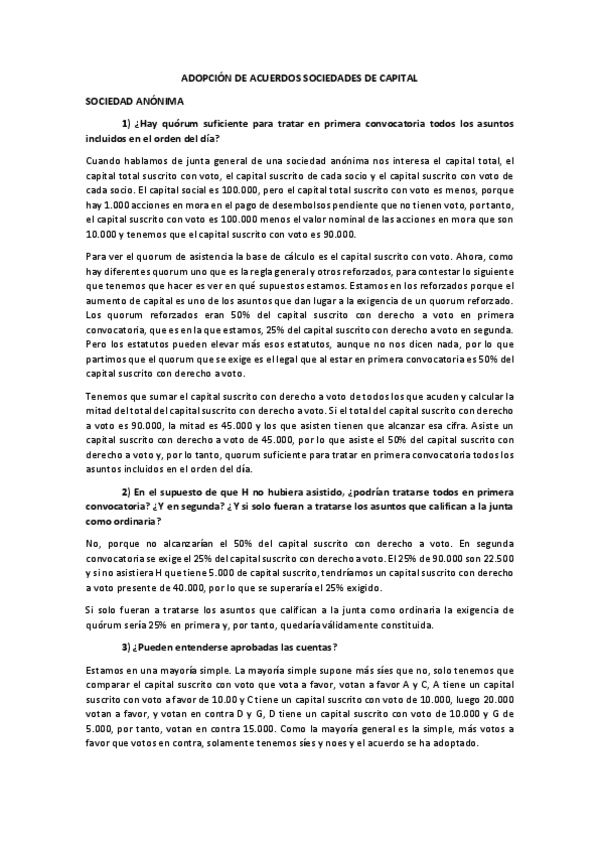 ADOPCIÓN DE ACUERDOS SOCIEDADES DE CAPITAL

SOCIEDAD ANÓNIMA

1) ¿Hay quórum suficiente para tratar en primera convocatoria todos los asuntos incluidos en el orden del día?

Cuando hablamos de junta general de una sociedad anónima nos interesa el capital total, el capital total suscrito con voto, el capital suscrito de cada socio y el capital suscrito con voto de cada socio. El capital social es 100.000, pero el capital total suscrito con voto es menos, porque hay 1.000 acciones en mora en el pago de desembolsos pendiente que no tienen voto, por tanto, el capital suscrito con voto es 100.000 menos el valor nominal de las acciones en mora que son 10.000 y tenemos que el capital suscrito con voto es 90.000.

Para ver el quorum de asistencia la base de cálculo es el capital suscrito con voto. Ahora, como hay diferentes quorum uno que es la regla general y otros reforzados, para contestar lo siguiente que tenemos que hacer es ver en qué supuestos estamos. Estamos en los reforzados porque el aumento de capital es uno de los asuntos que dan lugar a la exigencia de un quorum reforzado. Los quorum reforzados eran 50% del capital suscrito con derecho a voto en primera convocatoria, que es en la que estamos, 25% del capital suscrito con derecho a voto en segunda. Pero los estatutos pueden elevar más esos estatutos, aunque no nos dicen nada, por lo que partimos que el quorum que se exige es el legal que al estar en primera convocatoria es 50% del capital suscrito con derecho a voto.

Tenemos que sumar el capital suscrito con derecho a voto de todos los que acuden y calcular la mitad del total del capital suscrito con derecho a voto. Si el total del capital suscrito con derecho a voto es 90.000, la mitad es 45.000 y los que asisten tienen que alcanzar esa cifra. Asiste un capital suscrito con derecho a voto de 45.000, por lo que asiste el 50% del capital suscrito con derecho a voto y, por lo tanto, quorum suficiente para tratar en primera convocatoria todos los asuntos incluidos en el orden del día.

2) En el supuesto de que H no hubiera asistido, ¿podrían tratarse todos en primera convocatoria? ¿Y en segunda? ¿Y si solo fueran a tratarse los asuntos que califican a la junta como ordinaria?

No, porque no alcanzarían el 50% del capital suscrito con derecho a voto. En segunda convocatoria se exige el 25% del capital suscrito con derecho a voto. El 25% de 90.000 son 22.500 y si no asistiera H que tiene 5.000 de capital suscrito, tendríamos un capital suscrito con derecho a voto presente de 40.000, por lo que se superaría el 25% exigido.

Si solo fueran a tratarse los asuntos que califican a la junta como ordinaria la exigencia de quórum sería 25% en primera y, por tanto, quedaría válidamente constituida.

3) ¿Pueden entenderse aprobadas las cuentas?

Estamos en una mayoría simple. La mayoría simple supone más síes que no, solo tenemos que comparar el capital suscrito con voto que vota a favor, votan a favor A y C, A tiene un capital suscrito con voto a favor de 10.00 y C tiene un capital suscrito con voto de 10.000, luego 20.000 votan a favor, y votan en contra D y G, D tiene un capital suscrito con voto de 10.000 y G de 5.000, por tanto, votan en contra 15.000. Como la mayoría general es la simple, más votos a favor que votos en contra, solamente tenemos síes y noes y el acuerdo se ha adoptado.